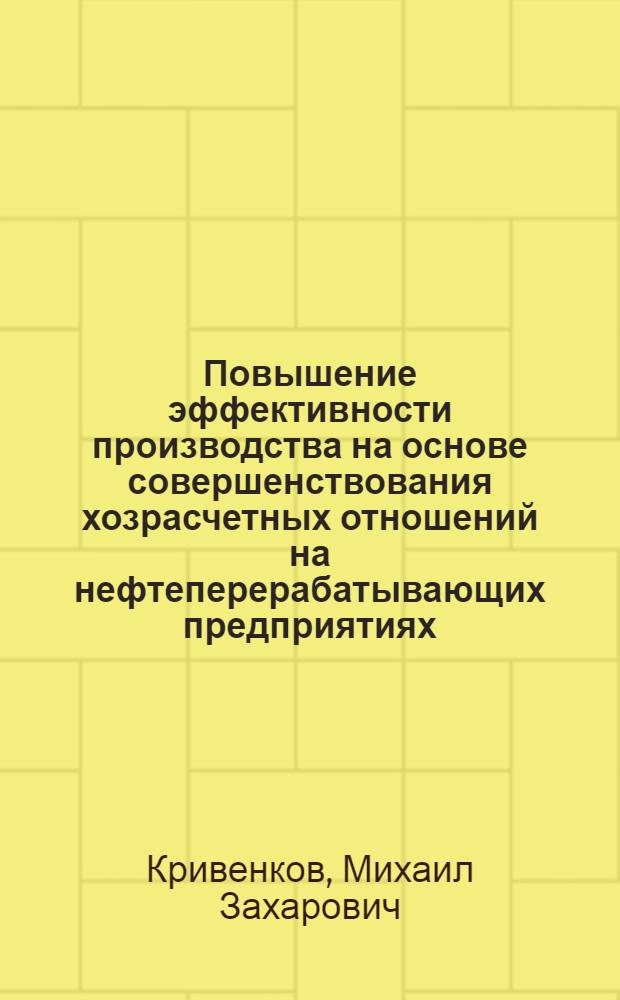 Повышение эффективности производства на основе совершенствования хозрасчетных отношений на нефтеперерабатывающих предприятиях

Кривенков, Михаил Захарович